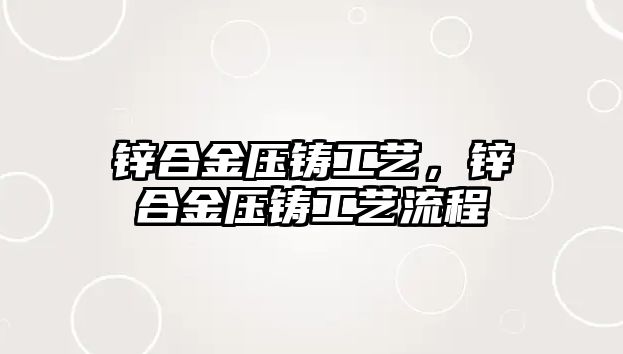 锌合金压铸工艺，锌合金压铸工艺流程